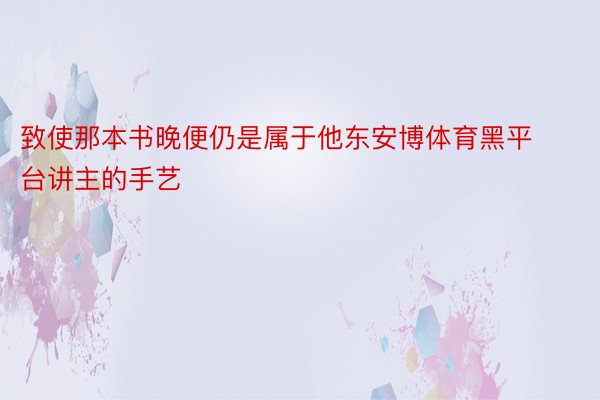 致使那本书晚便仍是属于他东安博体育黑平台讲主的手艺